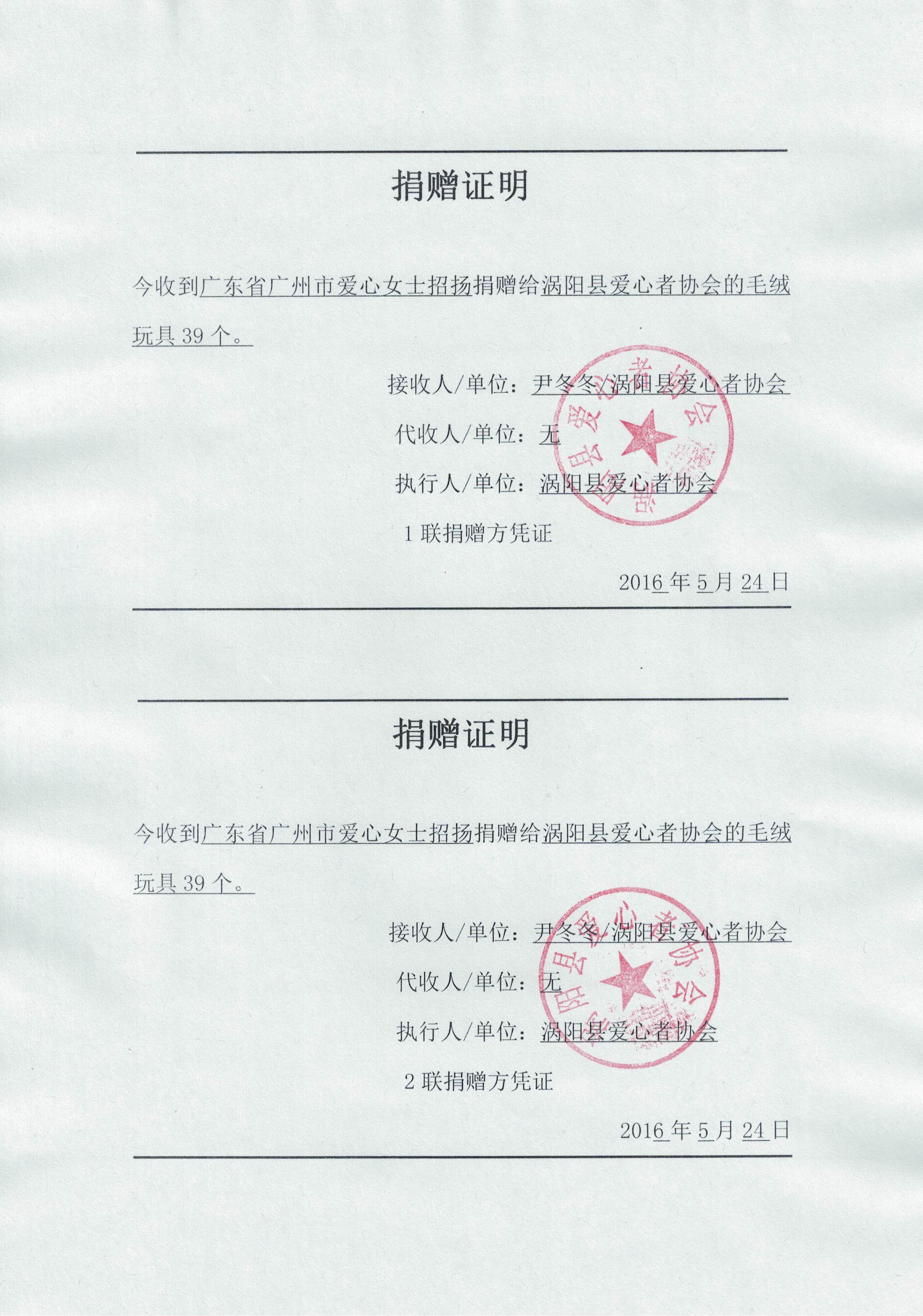 捐赠证明

今收到广东省广州市爱心女士招扬捐赠给涡阳县爱心者协会的毛绒玩具 39 个。

接收人/单位：尹冬冬/涡阳县爱心者协会

代收人/单位：无

执行人/单位：涡阳县爱心者协会

1 联捐赠方凭证

2016 年 5 月 24 日

涡阳县爱心者协会

捐赠证明

今收到广东省广州市爱心女士招扬捐赠给涡阳县爱心者协会的毛绒玩具 39 个。

接收人/单位：尹冬冬/涡阳县爱心者协会

代收人/单位：无

执行人/单位：涡阳县爱心者协会

2 联捐赠方凭证

2016 年 5 月 24 日

涡阳县爱心者协会